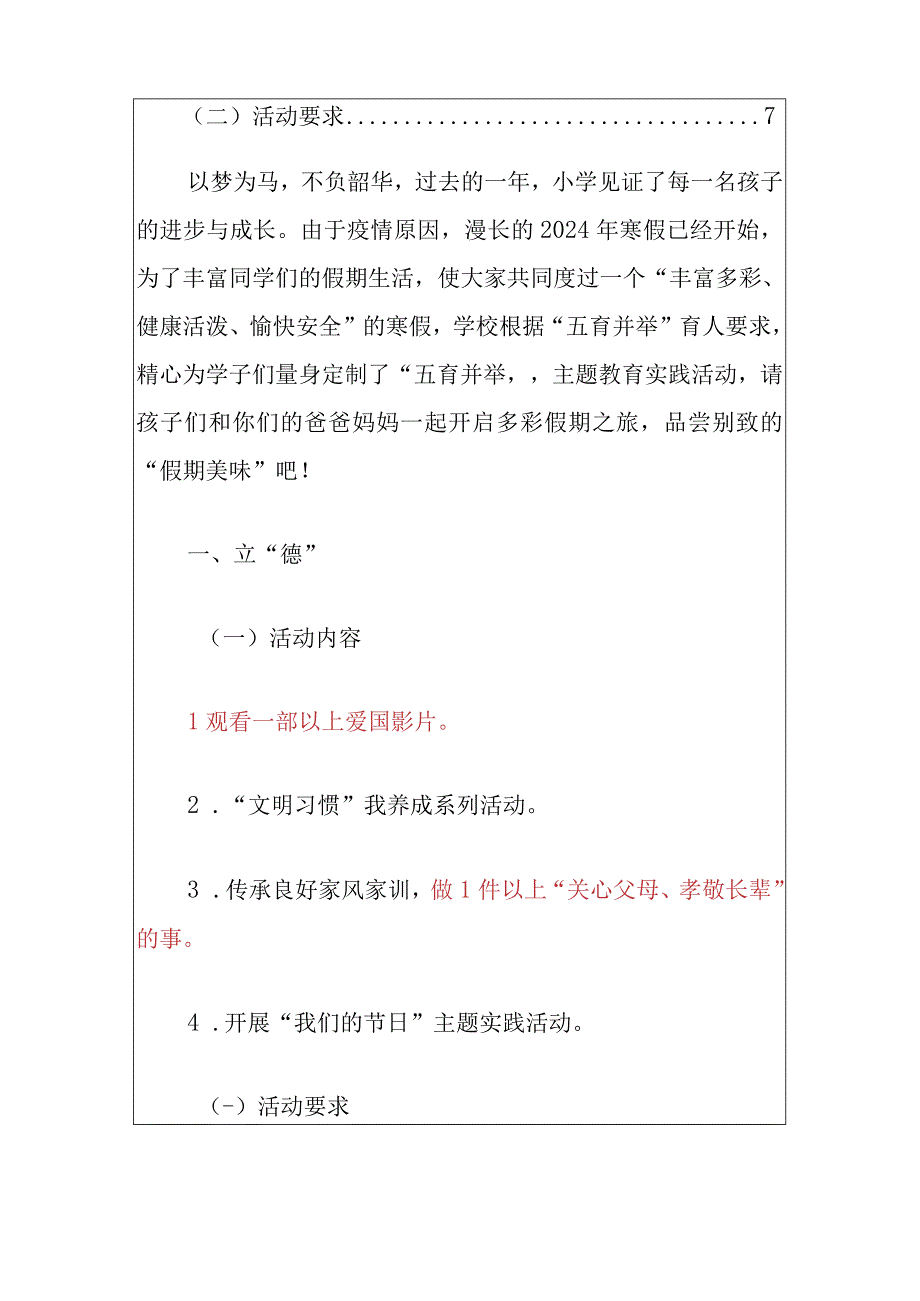 （二）活动要求..................................7

以梦为马，不负韶华，过去的一年，小学见证了每一名孩子的进步与成长。由于疫情原因，漫长的2024年寒假已经开始，为了丰富同学们的假期生活，使大家共同度过一个“丰富多彩、健康活泼、愉快安全”的寒假，学校根据“五育并举”育人要求，精心为学子们量身定制了“五育并举，，主题教育实践活动，请孩子们和你们的爸爸妈妈一起开启多彩假期之旅，品尝别致的“假期美味”吧！

一、立“德”

（一）活动内容

1观看一部以上爱国影片。

2．“文明习惯”我养成系列活动。

3．传承良好家风家训，做1件以上“关心父母、孝敬长辈”的事。

4．开展“我们的节日”主题实践活动。

（-）活动要求